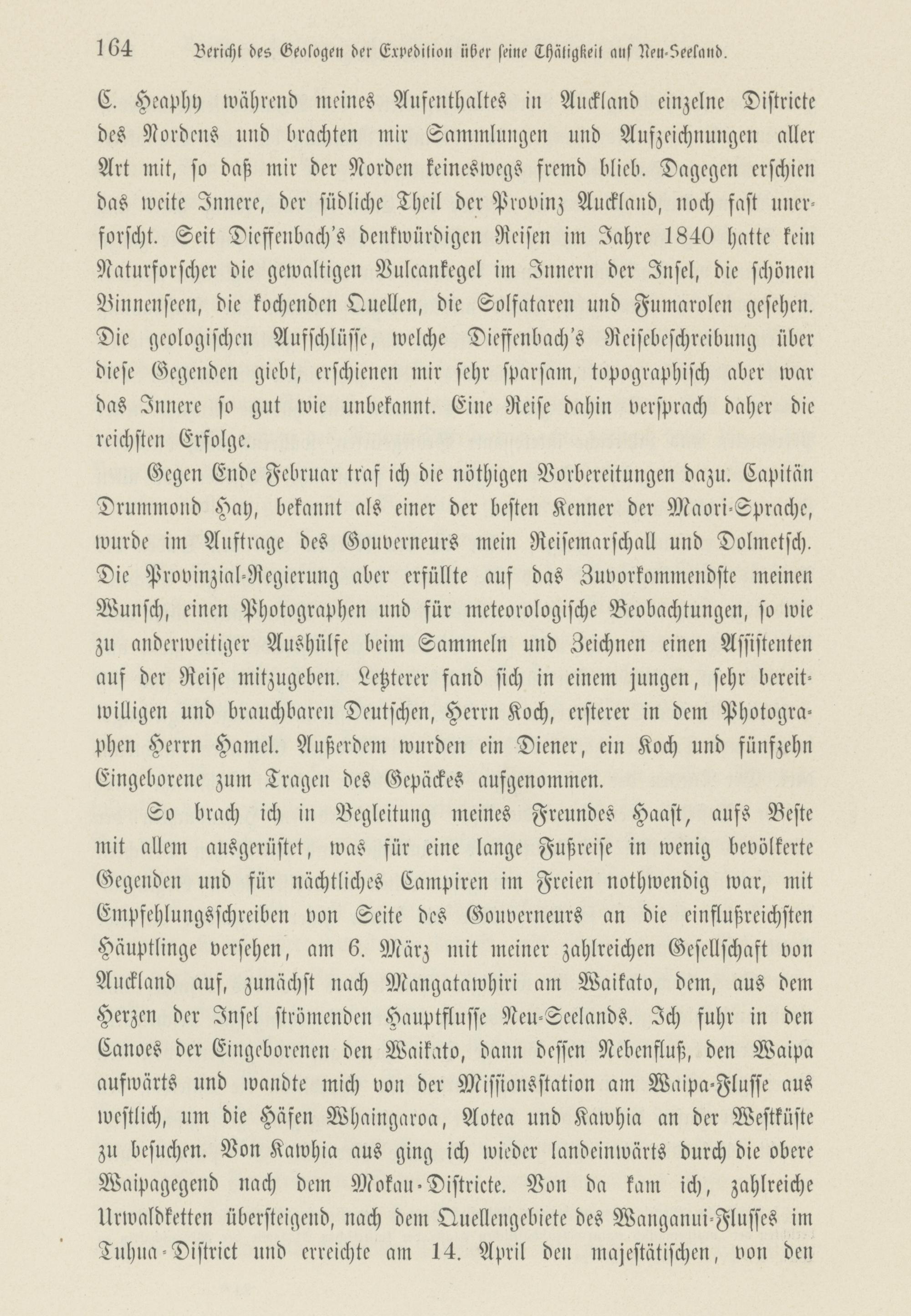 164 Bericht des Geologen der Expedition über seine Thätigkeit auf Neu-Seeland.

C. Heaphy während meines Aufenthaltes in Auckland einzelne Districte des Nordens und brachten mir Sammlungen und Aufzeichnungen aller Art mit, so daß mir der Norden keineswegs fremd blieb. Dagegen erschien das weite Innere, der südliche Theil der Provinz Auckland, noch fast unerforscht. Seit Dieffenbach's denkwürdigen Reisen im Jahre 1840 hatte kein Naturforscher die gewaltigen Vulcankegel im Innern der Insel, die schönen Binnenseen, die kochenden Quellen, die Solfataren und Fumarolen gesehen. Die geologischen Aufschlüsse, welche Dieffenbach's Reisebeschreibung über diese Gegenden giebt, erschienen mir sehr sparsam, topographisch aber war das Innere so gut wie unbekannt. Eine Reise dahin versprach daher die reichsten Erfolge.

Gegen Ende Februar traf ich die nöthigen Vorbereitungen dazu. Capitän Drummond Hay, bekannt als einer der besten Kenner der Maori-Sprache, wurde im Auftrage des Gouverneurs mein Reisemarschall und Dolmetsch. Die Provinzial-Regierung aber erfüllte auf das Zuvorkommendste meinen Wunsch, einen Photographen und für meteorologische Beobachtungen, so wie zu anderweitiger Aushülfe beim Sammeln und Zeichnen einen Assistenten auf der Reise mitzugeben. Letzterer fand sich in einem jungen, sehr bereitwilligen und brauchbaren Deutschen, Herrn Koch, ersterer in dem Photographen Herrn Hamel. Außerdem wurden ein Diener, ein Koch und fünfzehn Eingeborene zum Tragen des Gepäckes aufgenommen.

So brach ich in Begleitung meines Freundes Haast, aufs Beste mit allem ausgerüstet, was für eine lange Fußreise in wenig bevölkerte Gegenden und für nächtliches Campiren im Freien nothwendig war, mit Empfehlungsschreiben von Seite des Gouverneurs an die einflußreichsten Häuptlinge versehen, am 6. März mit meiner zahlreichen Gesellschaft von Auckland auf, zunächst nach Mangatawhiri am Waikato, dem, aus dem Herzen der Insel strömenden Hauptflusse Neu-Seelands. Ich fuhr in den Canoes der Eingeborenen den Waikato, dann dessen Nebenfluß, den Waipa aufwärts und wandte mich von der Missionsstation am Waipa-Flusse aus westlich, um die Häfen Whaingaroa, Aotea und Kawhia an der Westküste zu besuchen. Von Kawhia aus ging ich wieder landeinwärts durch die obere Waipagegend nach dem Mokau-Districte. Von da kam ich, zahlreiche Urwaldketten übersteigend, nach dem Quellengebiete des Wanganui-Flusses im Tuhua-District und erreichte am 14. April den majestätischen, von den